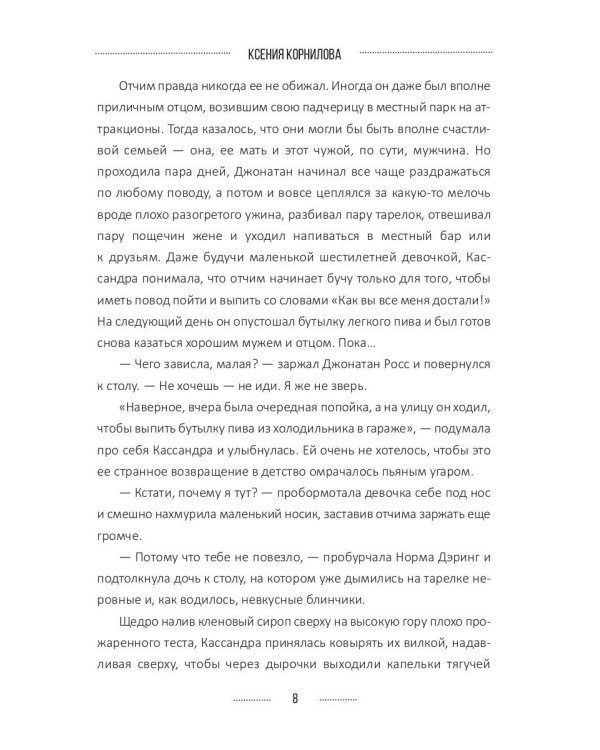 КСЕНИЯ КОРНИЛОВА

Отчим правда никогда ее не обижал. Иногда он даже был вполне приличным отцом, возившим свою падчерицу в местный парк на аттракционы. Тогда казалось, что они могли бы быть вполне счастливой семьей — она, ее мать и этот чужой, по сути, мужчина. Но проходила пара дней, Джонатан начинал все чаще раздражаться по любому поводу, а потом и вовсе цеплялся за какую-то мелочь вроде плохо разогретого ужина, разбивал пару тарелок, отвешивал пару пощечин жене и уходил напиваться в местный бар или к друзьям. Даже будучи маленькой шестилетней девочкой, Кассандра понимала, что отчим начинает бучу только для того, чтобы иметь повод пойти и выпить со словами «Как вы все меня достали!» На следующий день он опустошал бутылку легкого пива и был готов снова казаться хорошим мужем и отцом. Пока...

— Чего зависла, малая? — заржал Джонатан Росс и повернулся к столу. — Не хочешь — не иди. Я же не зверь.

«Наверное, вчера была очередная попойка, а на улицу он ходил, чтобы выпить бутылку пива из холодильника в гараже», — подумала про себя Кассандра и улыбнулась. Ей очень не хотелось, чтобы это ее странное возвращение в детство омрачалось пьяным угаром.

— Кстати, почему я тут? — пробормотала девочка себе под нос и смешно нахмурила маленький носик, заставив отчима заржать еще громче.

— Потому что тебе не повезло, — пробурчала Норма Дэринг и подтолкнула дочь к столу, на котором уже дымились на тарелке неровные и, как водилось, невкусные блинчики.

Щедро налив кленовый сироп сверху на высокую гору плохо прожаренного теста, Кассандра принялась ковырять их вилкой, надавливая сверху, чтобы через дырочки выходили капельки тягучей

8